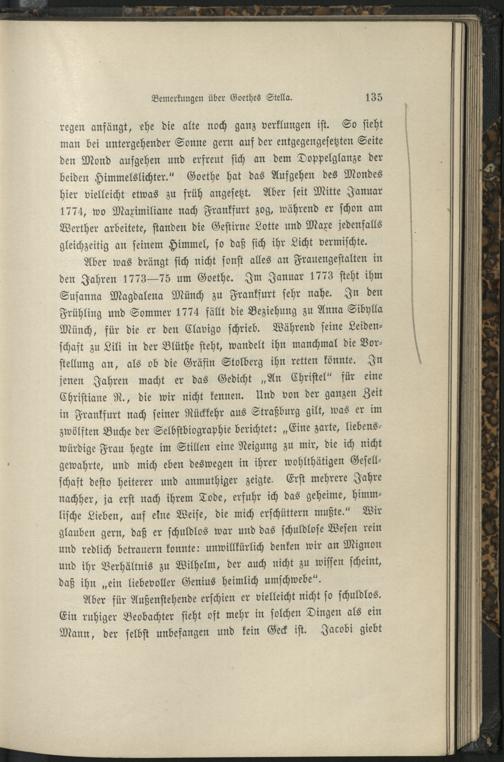 Bemerkungen über Goethes Stella. 135

regen anfängt, ehe die alte noch ganz verklungen ist. So sieht man bei untergehender Sonne gern auf der entgegengesetzten Seite den Mond aufgehen und erfreut sich an dem Doppelglanze der beiden Himmelslichter." Goethe hat das Aufgehen des Mondes hier vielleicht etwas zu früh angesetzt. Aber seit Mitte Januar 1774, wo Maximiliane nach Frankfurt zog, während er schon am Werther arbeitete, standen die Gestirne Lotte und Maxe jedenfalls gleichzeitig an seinem Himmel, so daß sich ihr Licht vermischte.

Aber was drängt sich nicht sonst alles an Frauengestalten in den Jahren 1773—75 um Goethe. Im Januar 1773 steht ihm Susanna Magdalena Münch zu Frankfurt sehr nahe. In den Frühling und Sommer 1774 fällt die Beziehung zu Anna Sibylla Münch, für die er den Clavigo schrieb. Während seine Leidenschaft zu Lili in der Blüthe steht, wandelt ihn manchmal die Vorstellung an, als ob die Gräfin Stolberg ihn retten könnte. In jenen Jahren macht er das Gedicht „An Christel" für eine Christiane R., die wir nicht kennen. Und von der ganzen Zeit in Frankfurt nach seiner Rückkehr aus Straßburg gilt, was er im zwölften Buche der Selbstbiographie berichtet: „Eine zarte, liebenswürdige Frau hegte im Stillen eine Neigung zu mir, die ich nicht gewahrte, und mich eben deswegen in ihrer wohlthätigen Gesellschaft desto heiterer und anmuthiger zeigte. Erst mehrere Jahre nachher, ja erst nach ihrem Tode, erfuhr ich das geheime, himmlische Lieben, auf eine Weise, die mich erschüttern mußte." Wir glauben gern, daß er schuldlos war und das schuldlose Wesen rein und redlich betrauern konnte: unwillkürlich denken wir an Mignon und ihr Verhältnis zu Wilhelm, der auch nicht zu wissen scheint, daß ihn „ein liebevoller Genius heimlich umschwebe".

Aber für Außenstehende erschien er vielleicht nicht so schuldlos. Ein ruhiger Beobachter sieht oft mehr in solchen Dingen als ein Mann, der selbst unbefangen und kein Geck ist. Jacobi giebt